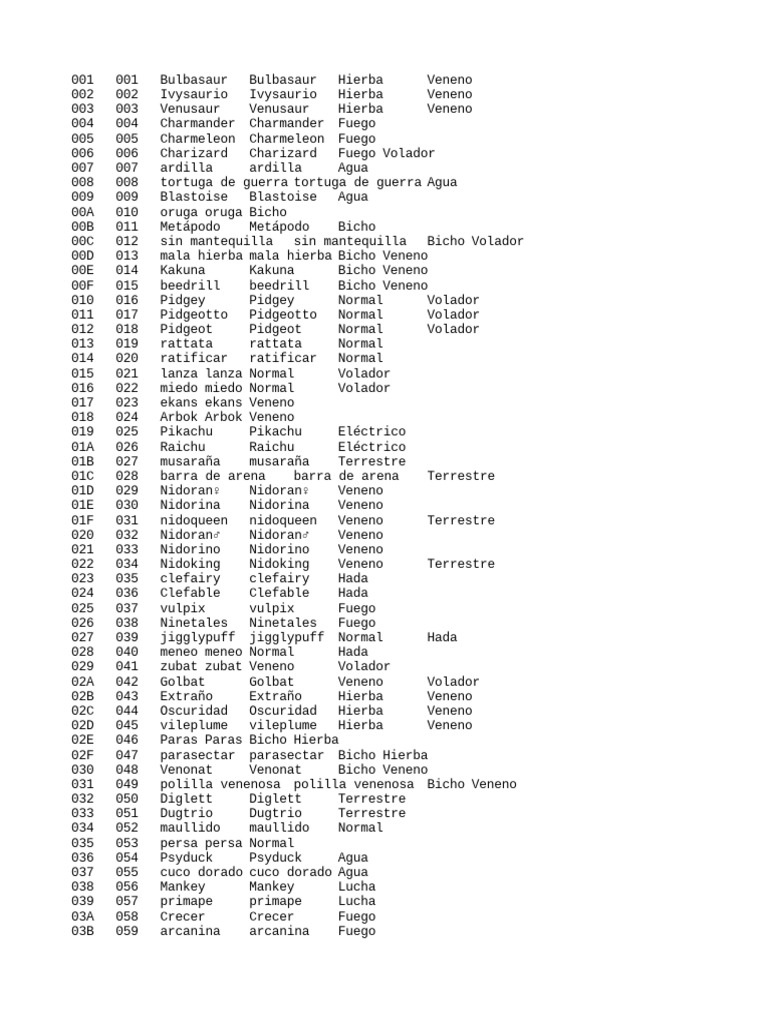 001 001 Bulbasaur Bulbasaur Hierba Veneno
002 002 Ivysaurio Ivysaurio Hierba Veneno
003 003 Venusaur Venusaur Hierba Veneno
004 004 Charmander Charmander Fuego
005 005 Charmeleon Charmeleon Fuego
006 006 Charizard Charizard Fuego Volador
007 007 ardilla ardilla Agua
008 008 tortuga de guerra tortuga de guerra Agua
009 009 Blastoise Blastoise Agua
00A 010 oruga oruga Bicho
00B 011 Metápodo Metápodo Bicho
00C 012 sin mantequilla sin mantequilla Bicho Volador
00D 013 mala hierba mala hierba Bicho Veneno
00E 014 Kakuna Kakuna Bicho Veneno
00F 015 beedrill beedrill Bicho Veneno
010 016 Pidgey Pidgey Normal Volador
011 017 Pidgeotto Pidgeotto Normal Volador
012 018 Pidgeot Pidgeot Normal Volador
013 019 rattata rattata Normal
014 020 ratificar ratificar Normal
015 021 lanza lanza Normal Volador
016 022 miedo miedo Normal Volador
017 023 ekans ekans Veneno
018 024 Arbok Arbok Veneno
019 025 Pikachu Pikachu Eléctrico
01A 026 Raichu Raichu Eléctrico
01B 027 musaraña musaraña Terrestre
01C 028 barra de arena barra de arena Terrestre
01D 029 Nidoran♀ Nidoran♀ Veneno
01E 030 Nidorina Nidorina Veneno
01F 031 nidoqueen nidoqueen Veneno Terrestre
020 032 Nidoran♂ Nidoran♂ Veneno
021 033 Nidorino Nidorino Veneno
022 034 Nidoking Nidoking Veneno Terrestre
023 035 clefairy clefairy Hada
024 036 Clefable Clefable Hada
025 037 vulpix vulpix Fuego
026 038 Ninetales Ninetales Fuego
027 039 jigglypuff jigglypuff Normal Hada
028 040 meneo meneo Normal Hada
029 041 zubat zubat Veneno Volador
02A 042 Golbat Golbat Veneno Volador
02B 043 Extraño Extraño Hierba Veneno
02C 044 Oscuridad Oscuridad Hierba Veneno
02D 045 vileplume vileplume Hierba Veneno
02E 046 Paras Paras Bicho Hierba
02F 047 parasectar parasectar Bicho Hierba
030 048 Venonat Venonat Bicho Veneno
031 049 polilla venenosa polilla venenosa Bicho Veneno
032 050 Diglett Diglett Terrestre
033 051 Dugtrio Dugtrio Terrestre
034 052 maullido maullido Normal
035 053 persa persa Normal
036 054 Psyduck Psyduck Agua
037 055 cuco dorado cuco dorado Agua
038 056 Mankey Mankey Lucha
039 057 primape primape Lucha
03A 058 Crecer Crecer Fuego
03B 059 arcanina arcanina Fuego